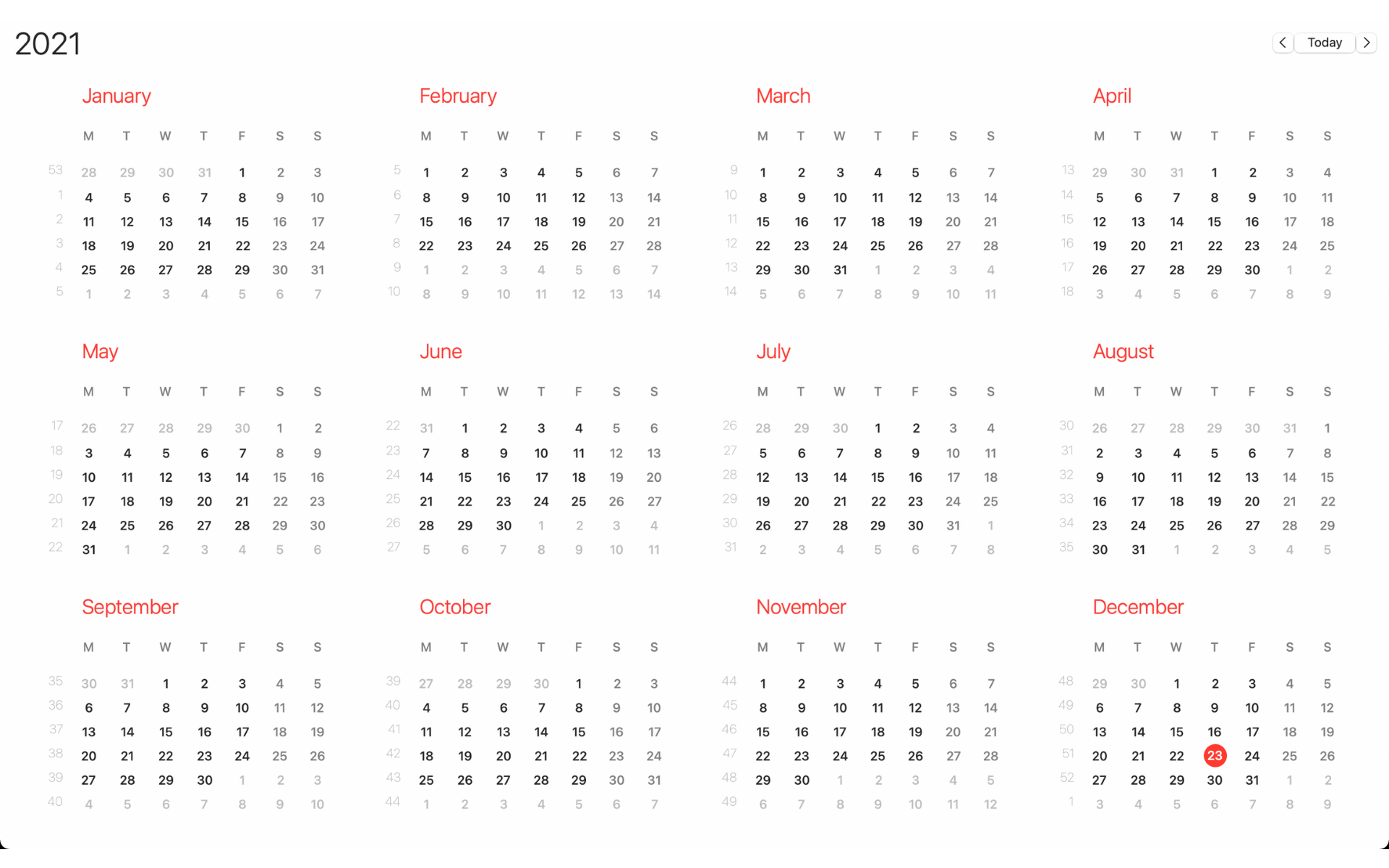 2021

Today

January

| | M | T | W | T | F | S | S |
|---|---|---|---|---|---|---|---|
| 53 | 28 | 29 | 30 | 31 | 1 | 2 | 3 |
| 1 | 4 | 5 | 6 | 7 | 8 | 9 | 10 |
| 2 | 11 | 12 | 13 | 14 | 15 | 16 | 17 |
| 3 | 18 | 19 | 20 | 21 | 22 | 23 | 24 |
| 4 | 25 | 26 | 27 | 28 | 29 | 30 | 31 |
| 5 | 1 | 2 | 3 | 4 | 5 | 6 | 7 |

February

| | M | T | W | T | F | S | S |
|---|---|---|---|---|---|---|---|
| 5 | 1 | 2 | 3 | 4 | 5 | 6 | 7 |
| 6 | 8 | 9 | 10 | 11 | 12 | 13 | 14 |
| 7 | 15 | 16 | 17 | 18 | 19 | 20 | 21 |
| 8 | 22 | 23 | 24 | 25 | 26 | 27 | 28 |
| 9 | 1 | 2 | 3 | 4 | 5 | 6 | 7 |
| 10 | 8 | 9 | 10 | 11 | 12 | 13 | 14 |

March

| | M | T | W | T | F | S | S |
|---|---|---|---|---|---|---|---|
| 9 | 1 | 2 | 3 | 4 | 5 | 6 | 7 |
| 10 | 8 | 9 | 10 | 11 | 12 | 13 | 14 |
| 11 | 15 | 16 | 17 | 18 | 19 | 20 | 21 |
| 12 | 22 | 23 | 24 | 25 | 26 | 27 | 28 |
| 13 | 29 | 30 | 31 | 1 | 2 | 3 | 4 |
| 14 | 5 | 6 | 7 | 8 | 9 | 10 | 11 |

April

| | M | T | W | T | F | S | S |
|---|---|---|---|---|---|---|---|
| 13 | 29 | 30 | 31 | 1 | 2 | 3 | 4 |
| 14 | 5 | 6 | 7 | 8 | 9 | 10 | 11 |
| 15 | 12 | 13 | 14 | 15 | 16 | 17 | 18 |
| 16 | 19 | 20 | 21 | 22 | 23 | 24 | 25 |
| 17 | 26 | 27 | 28 | 29 | 30 | 1 | 2 |
| 18 | 3 | 4 | 5 | 6 | 7 | 8 | 9 |

May

| | M | T | W | T | F | S | S |
|---|---|---|---|---|---|---|---|
| 17 | 26 | 27 | 28 | 29 | 30 | 1 | 2 |
| 18 | 3 | 4 | 5 | 6 | 7 | 8 | 9 |
| 19 | 10 | 11 | 12 | 13 | 14 | 15 | 16 |
| 20 | 17 | 18 | 19 | 20 | 21 | 22 | 23 |
| 21 | 24 | 25 | 26 | 27 | 28 | 29 | 30 |
| 22 | 31 | 1 | 2 | 3 | 4 | 5 | 6 |

June

| | M | T | W | T | F | S | S |
|---|---|---|---|---|---|---|---|
| 22 | 31 | 1 | 2 | 3 | 4 | 5 | 6 |
| 23 | 7 | 8 | 9 | 10 | 11 | 12 | 13 |
| 24 | 14 | 15 | 16 | 17 | 18 | 19 | 20 |
| 25 | 21 | 22 | 23 | 24 | 25 | 26 | 27 |
| 26 | 28 | 29 | 30 | 1 | 2 | 3 | 4 |
| 27 | 5 | 6 | 7 | 8 | 9 | 10 | 11 |

July

| | M | T | W | T | F | S | S |
|---|---|---|---|---|---|---|---|
| 26 | 28 | 29 | 30 | 1 | 2 | 3 | 4 |
| 27 | 5 | 6 | 7 | 8 | 9 | 10 | 11 |
| 28 | 12 | 13 | 14 | 15 | 16 | 17 | 18 |
| 29 | 19 | 20 | 21 | 22 | 23 | 24 | 25 |
| 30 | 26 | 27 | 28 | 29 | 30 | 31 | 1 |
| 31 | 2 | 3 | 4 | 5 | 6 | 7 | 8 |

August

| | M | T | W | T | F | S | S |
|---|---|---|---|---|---|---|---|
| 30 | 26 | 27 | 28 | 29 | 30 | 31 | 1 |
| 31 | 2 | 3 | 4 | 5 | 6 | 7 | 8 |
| 32 | 9 | 10 | 11 | 12 | 13 | 14 | 15 |
| 33 | 16 | 17 | 18 | 19 | 20 | 21 | 22 |
| 34 | 23 | 24 | 25 | 26 | 27 | 28 | 29 |
| 35 | 30 | 31 | 1 | 2 | 3 | 4 | 5 |

September

| | M | T | W | T | F | S | S |
|---|---|---|---|---|---|---|---|
| 35 | 30 | 31 | 1 | 2 | 3 | 4 | 5 |
| 36 | 6 | 7 | 8 | 9 | 10 | 11 | 12 |
| 37 | 13 | 14 | 15 | 16 | 17 | 18 | 19 |
| 38 | 20 | 21 | 22 | 23 | 24 | 25 | 26 |
| 39 | 27 | 28 | 29 | 30 | 1 | 2 | 3 |
| 40 | 4 | 5 | 6 | 7 | 8 | 9 | 10 |

October

| | M | T | W | T | F | S | S |
|---|---|---|---|---|---|---|---|
| 39 | 27 | 28 | 29 | 30 | 1 | 2 | 3 |
| 40 | 4 | 5 | 6 | 7 | 8 | 9 | 10 |
| 41 | 11 | 12 | 13 | 14 | 15 | 16 | 17 |
| 42 | 18 | 19 | 20 | 21 | 22 | 23 | 24 |
| 43 | 25 | 26 | 27 | 28 | 29 | 30 | 31 |
| 44 | 1 | 2 | 3 | 4 | 5 | 6 | 7 |

November

| | M | T | W | T | F | S | S |
|---|---|---|---|---|---|---|---|
| 44 | 1 | 2 | 3 | 4 | 5 | 6 | 7 |
| 45 | 8 | 9 | 10 | 11 | 12 | 13 | 14 |
| 46 | 15 | 16 | 17 | 18 | 19 | 20 | 21 |
| 47 | 22 | 23 | 24 | 25 | 26 | 27 | 28 |
| 48 | 29 | 30 | 1 | 2 | 3 | 4 | 5 |
| 49 | 6 | 7 | 8 | 9 | 10 | 11 | 12 |

December

| | M | T | W | T | F | S | S |
|---|---|---|---|---|---|---|---|
| 48 | 29 | 30 | 1 | 2 | 3 | 4 | 5 |
| 49 | 6 | 7 | 8 | 9 | 10 | 11 | 12 |
| 50 | 13 | 14 | 15 | 16 | 17 | 18 | 19 |
| 51 | 20 | 21 | 22 | 23 | 24 | 25 | 26 |
| 52 | 27 | 28 | 29 | 30 | 31 | 1 | 2 |
| 1 | 3 | 4 | 5 | 6 | 7 | 8 | 9 |